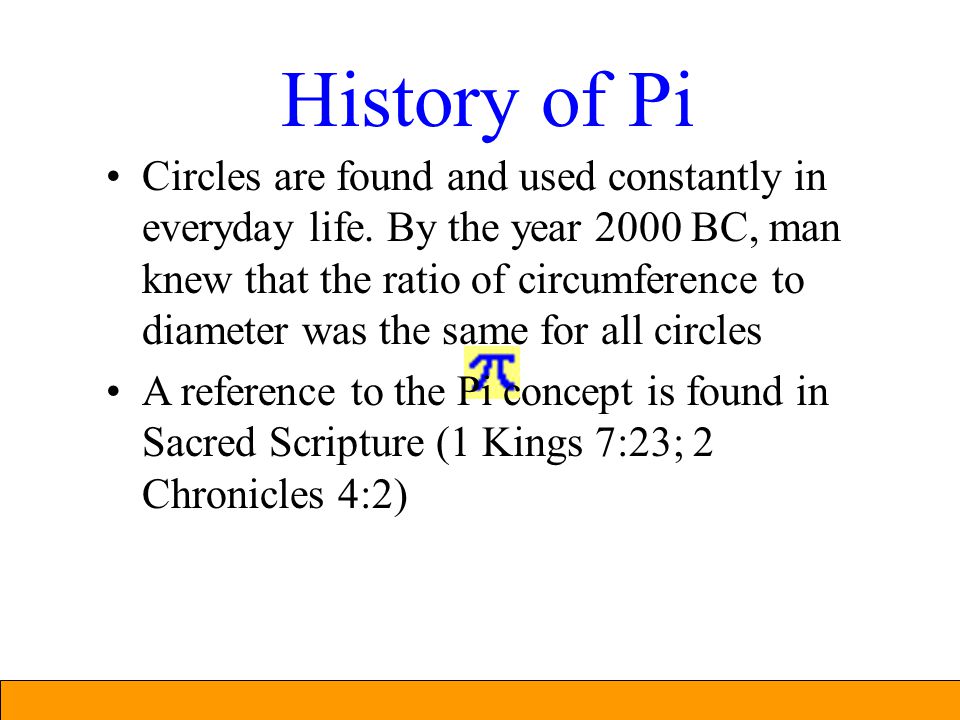 History of Pi

• Circles are found and used constantly in everyday life. By the year 2000 BC, man knew that the ratio of circumference to diameter was the same for all circles

$\pi$

• A reference to the Pi concept is found in Sacred Scripture (1 Kings 7:23; 2 Chronicles 4:2)